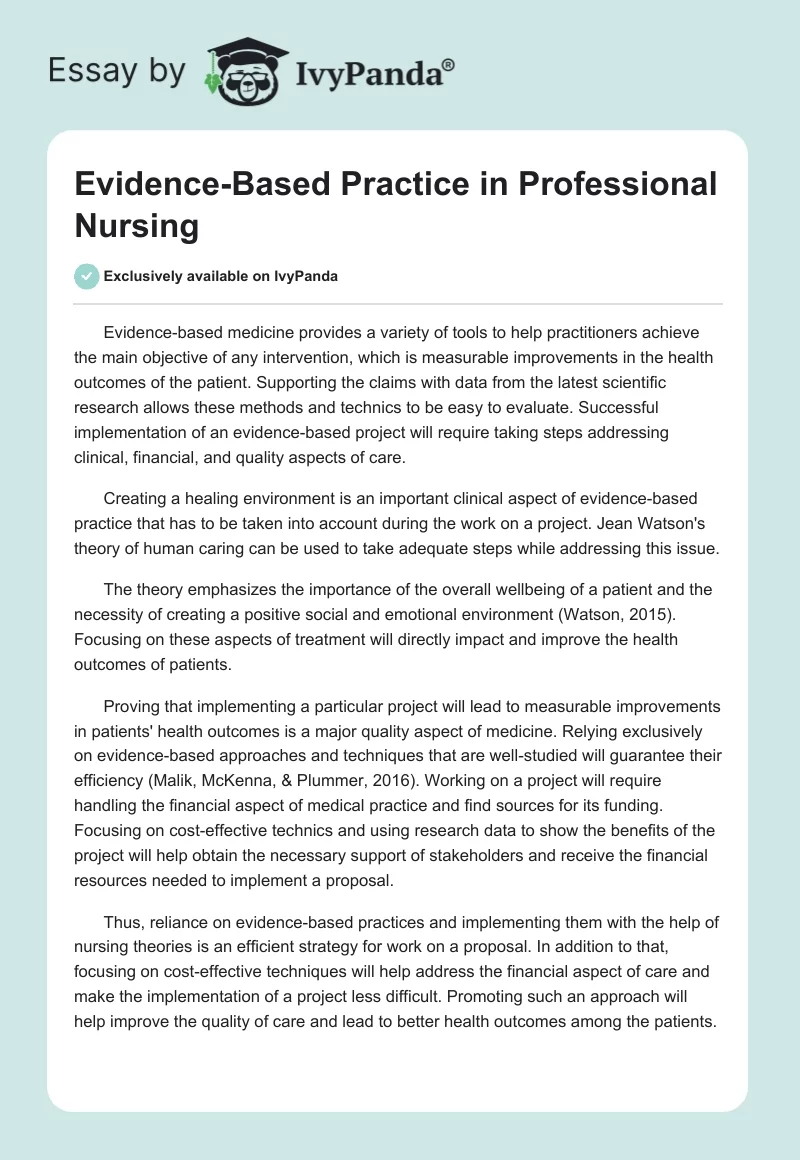 Essay by IvyPanda®

Evidence-Based Practice in Professional Nursing

Exclusively available on IvyPanda

Evidence-based medicine provides a variety of tools to help practitioners achieve the main objective of any intervention, which is measurable improvements in the health outcomes of the patient. Supporting the claims with data from the latest scientific research allows these methods and technics to be easy to evaluate. Successful implementation of an evidence-based project will require taking steps addressing clinical, financial, and quality aspects of care.

Creating a healing environment is an important clinical aspect of evidence-based practice that has to be taken into account during the work on a project. Jean Watson's theory of human caring can be used to take adequate steps while addressing this issue.

The theory emphasizes the importance of the overall wellbeing of a patient and the necessity of creating a positive social and emotional environment (Watson, 2015). Focusing on these aspects of treatment will directly impact and improve the health outcomes of patients.

Proving that implementing a particular project will lead to measurable improvements in patients' health outcomes is a major quality aspect of medicine. Relying exclusively on evidence-based approaches and techniques that are well-studied will guarantee their efficiency (Malik, McKenna, & Plummer, 2016). Working on a project will require handling the financial aspect of medical practice and find sources for its funding. Focusing on cost-effective technics and using research data to show the benefits of the project will help obtain the necessary support of stakeholders and receive the financial resources needed to implement a proposal.

Thus, reliance on evidence-based practices and implementing them with the help of nursing theories is an efficient strategy for work on a proposal. In addition to that, focusing on cost-effective techniques will help address the financial aspect of care and make the implementation of a project less difficult. Promoting such an approach will help improve the quality of care and lead to better health outcomes among the patients.